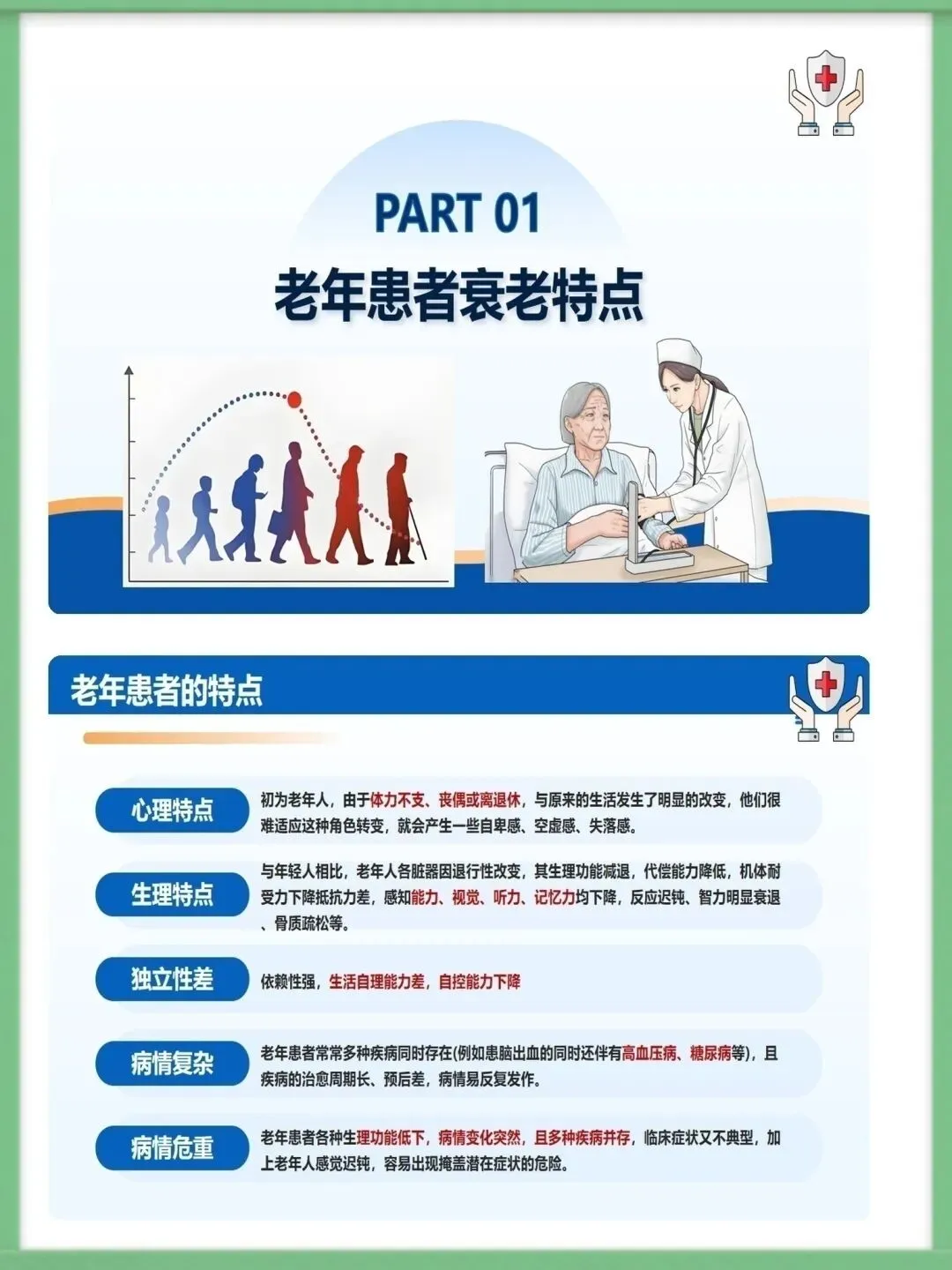 PART 01
老年患者衰老特点

老年患者的特点

心理特点

初为老年人，由于体力不支、丧偶或离退休，与原来的生活发生了明显的改变，他们很难适应这种角色转变，就会产生一些自卑感、空虚感、失落感。

生理特点

与年轻人相比，老年人各脏器因退行性改变，其生理功能减退，代偿能力降低，机体耐受力下降抵抗力差，感知能力、视觉、听力、记忆力均下降，反应迟钝、智力明显衰退、骨质疏松等。

独立性差

依赖性强，生活自理能力差，自控能力下降

病情复杂

老年患者常常多种疾病同时存在(例如患脑出血的同时还伴有高血压病、糖尿病等)，且疾病的治愈周期长、预后差，病情易反复发作。

病情危重

老年患者各种生理功能低下，病情变化突然，且多种疾病并存，临床症状又不典型，加上老年人感觉迟钝，容易出现掩盖潜在症状的危险。